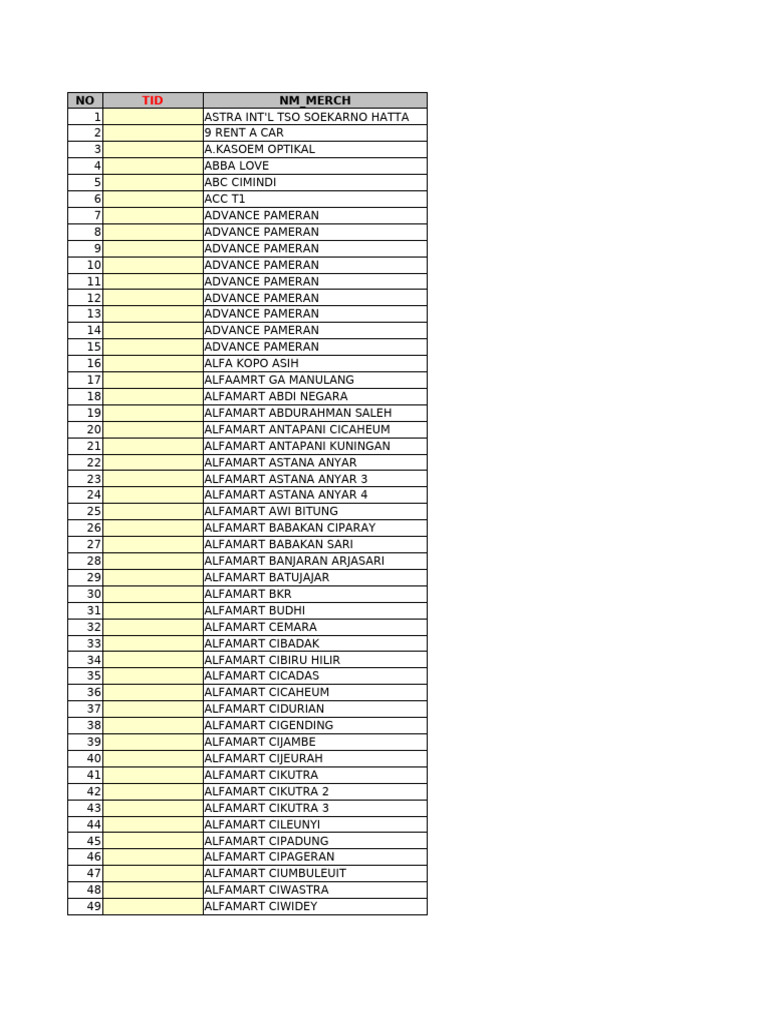 | NO | TID | NM_MERCH |
|---|---|---|
| 1 | | ASTRA INT'L TSO SOEKARNO HATTA |
| 2 | | 9 RENT A CAR |
| 3 | | A.KASOEM OPTIKAL |
| 4 | | ABBA LOVE |
| 5 | | ABC CIMINDI |
| 6 | | ACC T1 |
| 7 | | ADVANCE PAMERAN |
| 8 | | ADVANCE PAMERAN |
| 9 | | ADVANCE PAMERAN |
| 10 | | ADVANCE PAMERAN |
| 11 | | ADVANCE PAMERAN |
| 12 | | ADVANCE PAMERAN |
| 13 | | ADVANCE PAMERAN |
| 14 | | ADVANCE PAMERAN |
| 15 | | ADVANCE PAMERAN |
| 16 | | ALFA KOPO ASIH |
| 17 | | ALFAAMRT GA MANULANG |
| 18 | | ALFAMART ABDI NEGARA |
| 19 | | ALFAMART ABDURAHMAN SALEH |
| 20 | | ALFAMART ANTAPANI CICAHEUM |
| 21 | | ALFAMART ANTAPANI KUNINGAN |
| 22 | | ALFAMART ASTANA ANYAR |
| 23 | | ALFAMART ASTANA ANYAR 3 |
| 24 | | ALFAMART ASTANA ANYAR 4 |
| 25 | | ALFAMART AWI BITUNG |
| 26 | | ALFAMART BABAKAN CIPARAY |
| 27 | | ALFAMART BABAKAN SARI |
| 28 | | ALFAMART BANJARAN ARJASARI |
| 29 | | ALFAMART BATUJAJAR |
| 30 | | ALFAMART BKR |
| 31 | | ALFAMART BUDHI |
| 32 | | ALFAMART CEMARA |
| 33 | | ALFAMART CIBADAK |
| 34 | | ALFAMART CIBIRU HILIR |
| 35 | | ALFAMART CICADAS |
| 36 | | ALFAMART CICAHEUM |
| 37 | | ALFAMART CIDURIAN |
| 38 | | ALFAMART CIGENDING |
| 39 | | ALFAMART CIJAMBE |
| 40 | | ALFAMART CIJEURAH |
| 41 | | ALFAMART CIKUTRA |
| 42 | | ALFAMART CIKUTRA 2 |
| 43 | | ALFAMART CIKUTRA 3 |
| 44 | | ALFAMART CILEUNYI |
| 45 | | ALFAMART CIPADUNG |
| 46 | | ALFAMART CIPAGERAN |
| 47 | | ALFAMART CIUMBULEUIT |
| 48 | | ALFAMART CIWASTRA |
| 49 | | ALFAMART CIWIDEY |